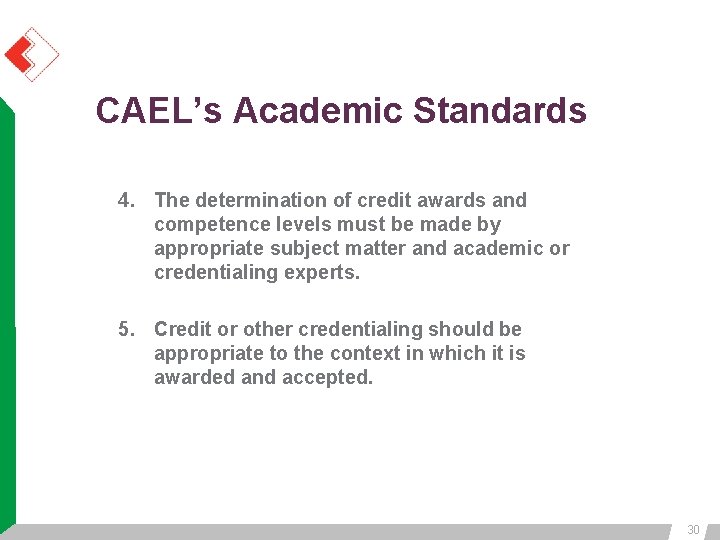 CAEL's Academic Standards

4. The determination of credit awards and competence levels must be made by appropriate subject matter and academic or credentialing experts.

5. Credit or other credentialing should be appropriate to the context in which it is awarded and accepted.

30